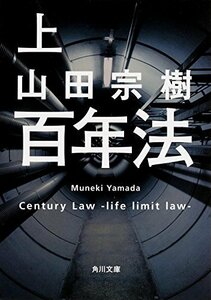 上

山田宗樹

百年法

Muneki Yamada

Century Law -life limit law-

角川文庫